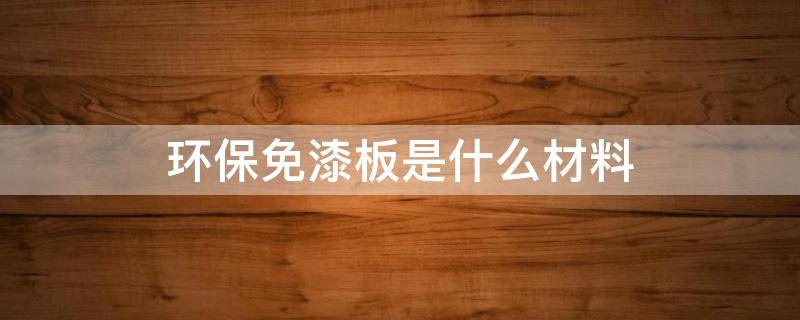 环保免漆板是什么材料